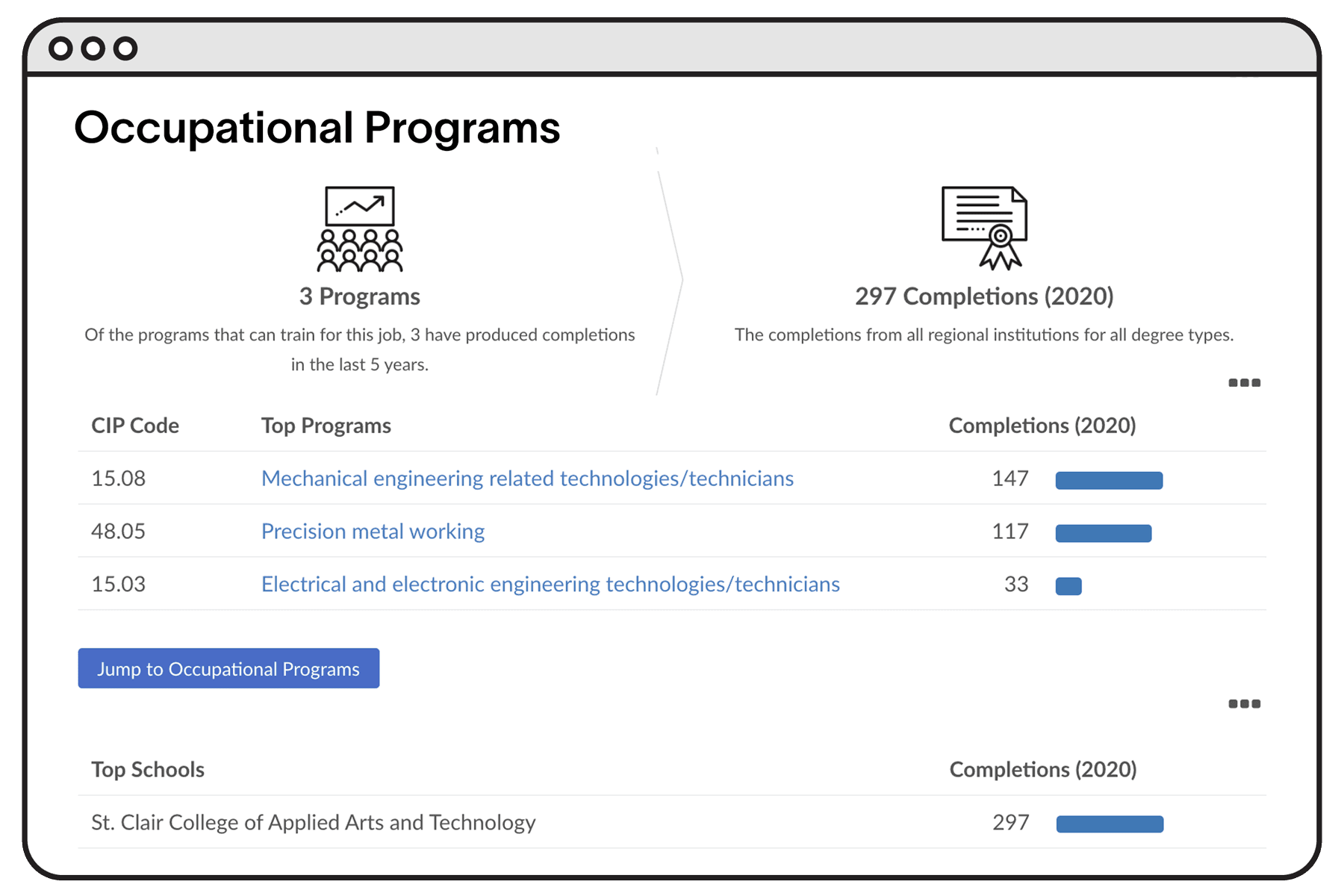 Occupational Programs

3 Programs

Of the programs that can train for this job, 3 have produced completions in the last 5 years.

297 Completions (2020)

The completions from all regional institutions for all degree types.

| CIP Code | Top Programs | Completions (2020) |
|---|---|---|
| 15.08 | Mechanical engineering related technologies/technicians | 147 |
| 48.05 | Precision metal working | 117 |
| 15.03 | Electrical and electronic engineering technologies/technicians | 33 |

Jump to Occupational Programs

| Top Schools | Completions (2020) |
|---|---|
| St. Clair College of Applied Arts and Technology | 297 |